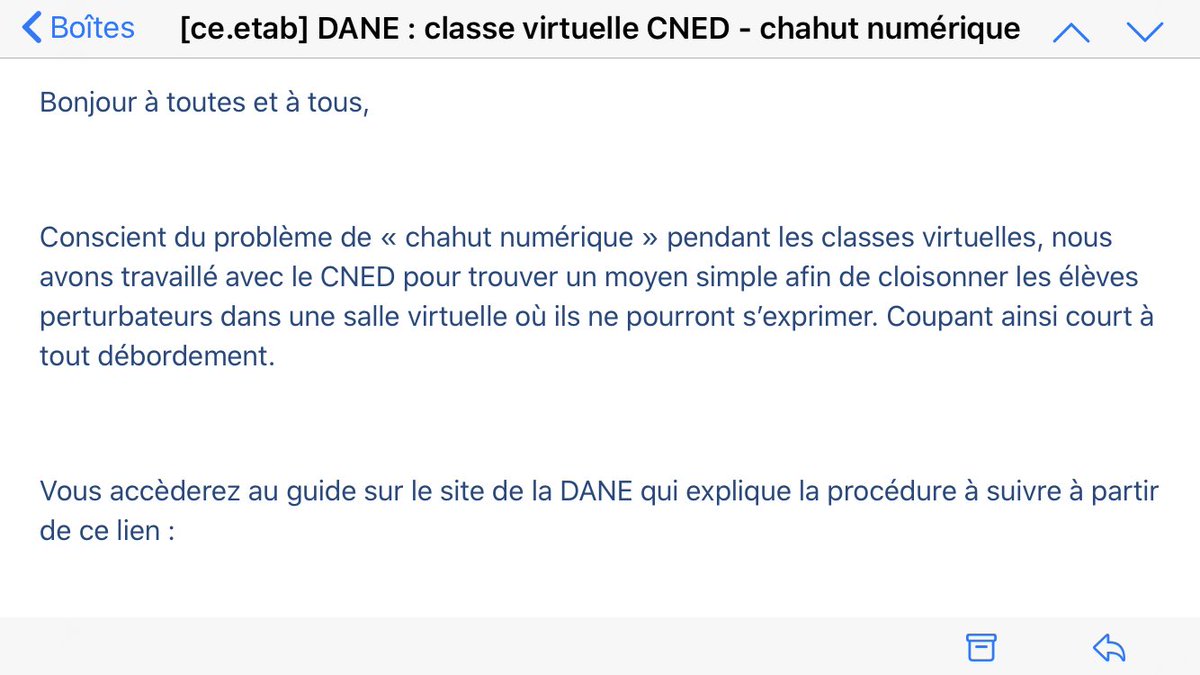 Boîtes [ce.etab] DANE : classe virtuelle CNED - chahut numérique

Bonjour à toutes et à tous,

Conscient du problème de « chahut numérique » pendant les classes virtuelles, nous avons travaillé avec le CNED pour trouver un moyen simple afin de cloisonner les élèves perturbateurs dans une salle virtuelle où ils ne pourront s'exprimer. Coupant ainsi court à tout débordement.

Vous accèderez au guide sur le site de la DANE qui explique la procédure à suivre à partir de ce lien :